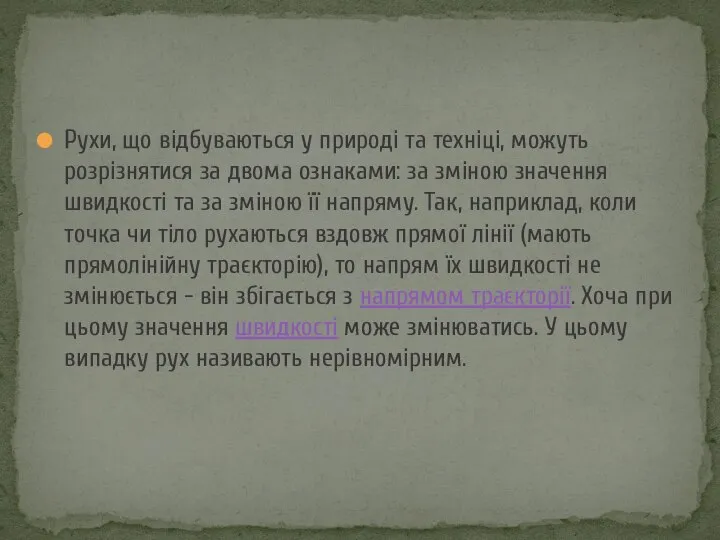 Рухи, що відбуваються у природі та техніці, можуть розрізнятися за двома ознаками: за зміною значення швидкості та за зміною її напряму. Так, наприклад, коли точка чи тіло рухаються вздовж прямої лінії (мають прямолінійну траєкторію), то напрям їх швидкості не змінюється - він збігається з напрямом траєкторії. Хоча при цьому значення швидкості може змінюватись. У цьому випадку рух називають нерівномірним.